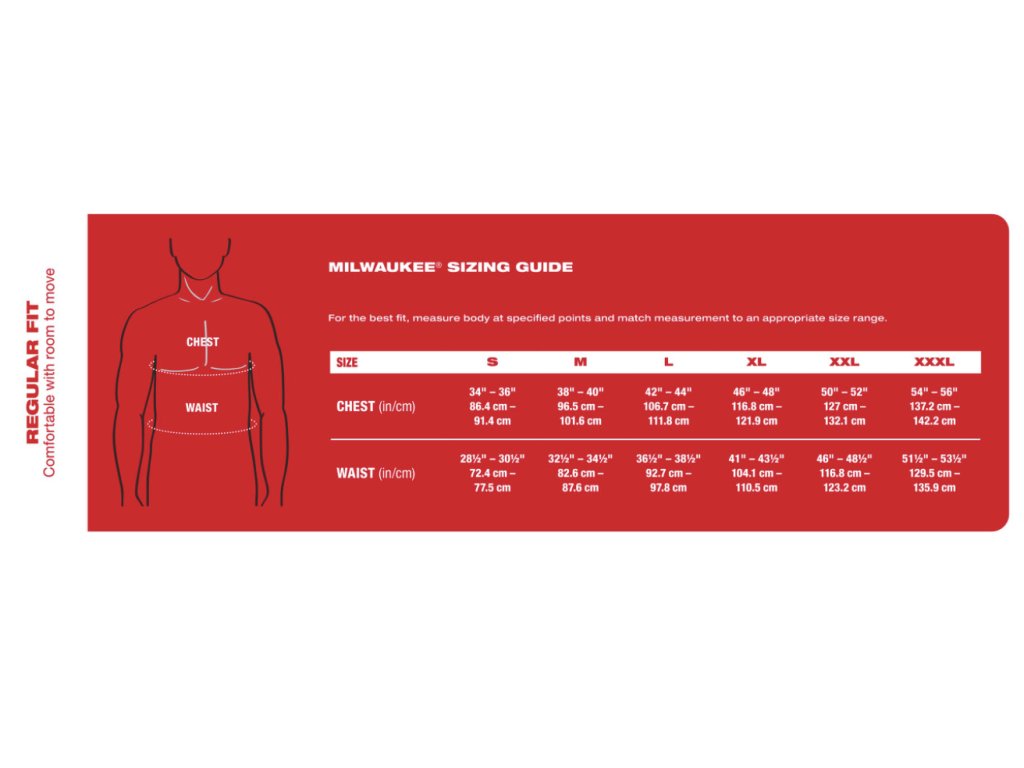 REGULAR FIT
Comfortable with room to move

CHEST

WAIST

MILWAUKEE® SIZING GUIDE

For the best fit, measure body at specified points and match measurement to an appropriate size range.

| SIZE | S | M | L | XL | XXL | XXXL |
|---|---|---|---|---|---|---|
| CHEST (in/cm) | 34" – 36" 86.4 cm – 91.4 cm | 38" – 40" 96.5 cm – 101.6 cm | 42" – 44" 106.7 cm – 111.8 cm | 46" – 48" 116.8 cm – 121.9 cm | 50" – 52" 127 cm – 132.1 cm | 54" – 56" 137.2 cm – 142.2 cm |
| WAIST (in/cm) | 28½" – 30½" 72.4 cm – 77.5 cm | 32½" – 34½" 82.6 cm – 87.6 cm | 36½" – 38½" 92.7 cm – 97.8 cm | 41" – 43½" 104.1 cm – 110.5 cm | 46" – 48½" 116.8 cm – 123.2 cm | 51½" – 53½" 129.5 cm – 135.9 cm |